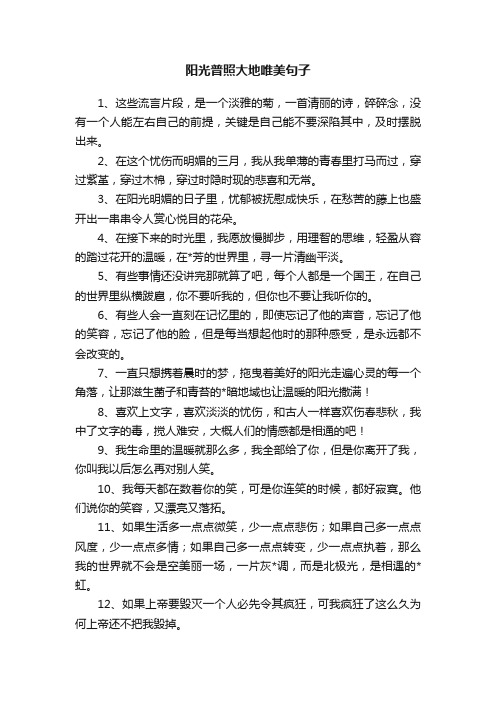 阳光普照大地唯美句子

1、这些流言片段，是一个淡雅的菊，一首清丽的诗，碎碎念，没有一个人能左右自己的前提，关键是自己能不要深陷其中，及时摆脱出来。

2、在这个忧伤而明媚的三月，我从我单薄的青春里打马而过，穿过紫堇，穿过木棉，穿过时隐时现的悲喜和无常。

3、在阳光明媚的日子里，忧郁被抚慰成快乐，在愁苦的藤上也盛开出一串串令人赏心悦目的花朵。

4、在接下来的时光里，我愿放慢脚步，用理智的思维，轻盈从容的踏过花开的温暖，在*芳的世界里，寻一片清幽平淡。

5、有些事情还没讲完那就算了吧，每个人都是一个国王，在自己的世界里纵横跋扈，你不要听我的，但你也不要让我听你的。

6、有些人会一直刻在记忆里的，即使忘记了他的声音，忘记了他的笑容，忘记了他的脸，但是每当想起他时的那种感受，是永远都不会改变的。

7、一直只想携着晨时的梦，拖曳着美好的阳光走遍心灵的每一个角落，让那滋生菌子和青苔的*暗地域也让温暖的阳光撒满！

8、喜欢上文字，喜欢淡淡的忧伤，和古人一样喜欢伤春悲秋，我中了文字的毒，搅人难安，大概人们的情感都是相通的吧！

9、我生命里的温暖就那么多，我全部给了你，但是你离开了我，你叫我以后怎么再对别人笑。

10、我每天都在数着你的笑，可是你连笑的时候，都好寂寞。他们说你的笑容，又漂亮又落拓。

11、如果生活多一点点微笑，少一点点悲伤；如果自己多一点点风度，少一点点多情；如果自己多一点点转变，少一点点执着，那么我的世界就不会是空美丽一场，一片灰*调，而是北极光，是相遇的*虹。

12、如果上帝要毁灭一个人必先令其疯狂，可我疯狂了这么久为何上帝还不把我毁掉。